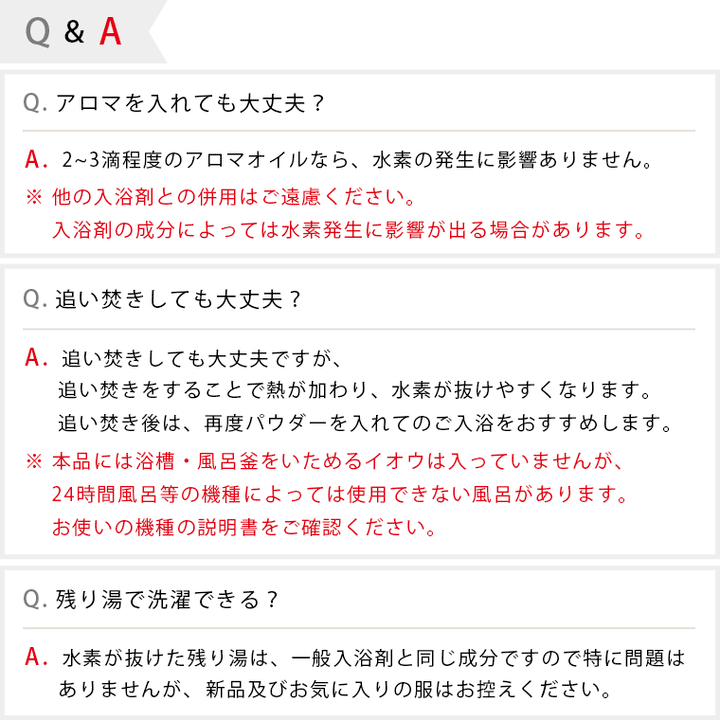 Q & A

Q. アロマを入れても大丈夫？

A. 2~3滴程度のアロマオイルなら、水素の発生に影響ありません。
※ 他の入浴剤との併用はご遠慮ください。
入浴剤の成分によっては水素発生に影響が出る場合があります。

Q. 追い焚きしても大丈夫？

A. 追い焚きしても大丈夫ですが、
追い焚きをすることで熱が加わり、水素が抜けやすくなります。
追い焚き後は、再度パウダーを入れてのご入浴をおすすめします。
※ 本品には浴槽・風呂釜をいためるイオウは入っていませんが、
24時間風呂等の機種によっては使用できない風呂があります。
お使いの機種の説明書をご確認ください。

Q. 残り湯で洗濯できる？

A. 水素が抜けた残り湯は、一般入浴剤と同じ成分ですので特に問題はありませんが、新品及びお気に入りの服はお控えください。